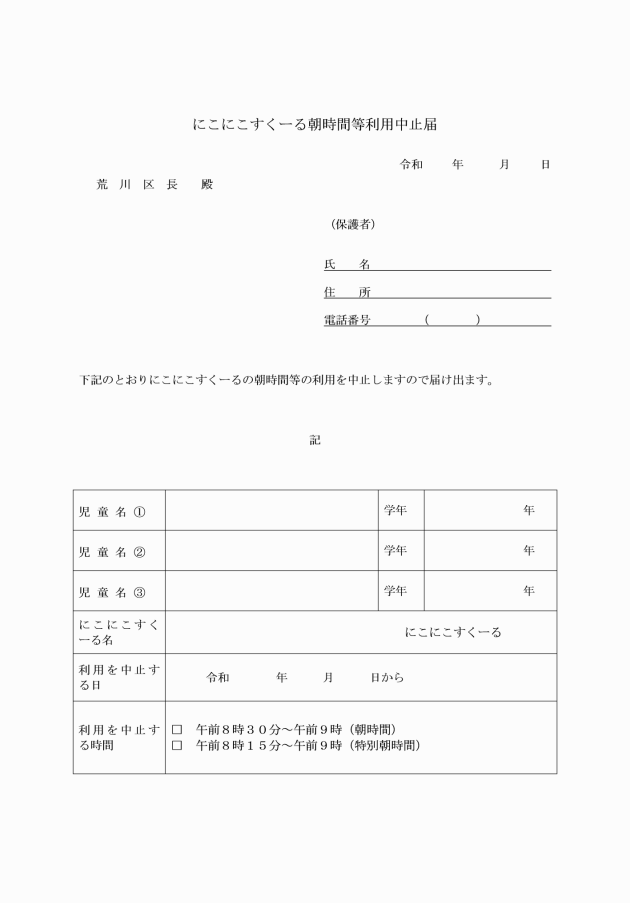 にこにこすくーる朝時間等利用中止届

令和　　年　　月　　日

荒 川 区 長　殿

（保護者）

氏　　名

住　　所

電話番号　　　（　　　）

下記のとおりにこにこすくーるの朝時間等の利用を中止しますので届け出ます。

記

| 児 童 名 ① | | 学年 | 年 |
|---|---|---|---|
| 児 童 名 ② | | 学年 | 年 |
| 児 童 名 ③ | | 学年 | 年 |
| にこにこすくーる名 | にこにこすくーる | | |
| 利用を中止する日 | 令和　　年　　月　　日から | | |
| 利用を中止する時間 | □　午前８時３０分～午前９時（朝時間）<br>□　午前８時１５分～午前９時（特別朝時間） | | |